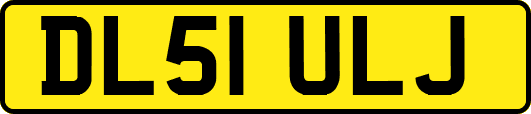 DL51 ULJ